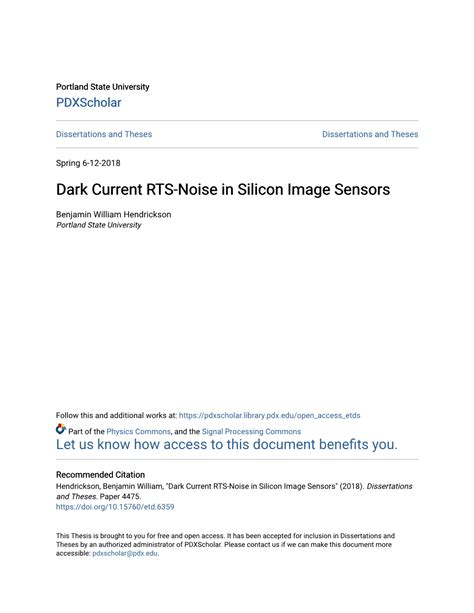 Portland State University
PDXScholar

Dissertations and Theses

Dissertations and Theses

Spring 6-12-2018

Dark Current RTS-Noise in Silicon Image Sensors

Benjamin William Hendrickson
Portland State University

Follow this and additional works at: https://pdxscholar.library.pdx.edu/open_access_etds

Part of the Physics Commons, and the Signal Processing Commons
Let us know how access to this document benefits you.

Recommended Citation
Hendrickson, Benjamin William, "Dark Current RTS-Noise in Silicon Image Sensors" (2018). Dissertations and Theses. Paper 4475.
https://doi.org/10.15760/etd.6359

This Thesis is brought to you for free and open access. It has been accepted for inclusion in Dissertations and Theses by an authorized administrator of PDXScholar. Please contact us if we can make this document more accessible: pdxscholar@pdx.edu.